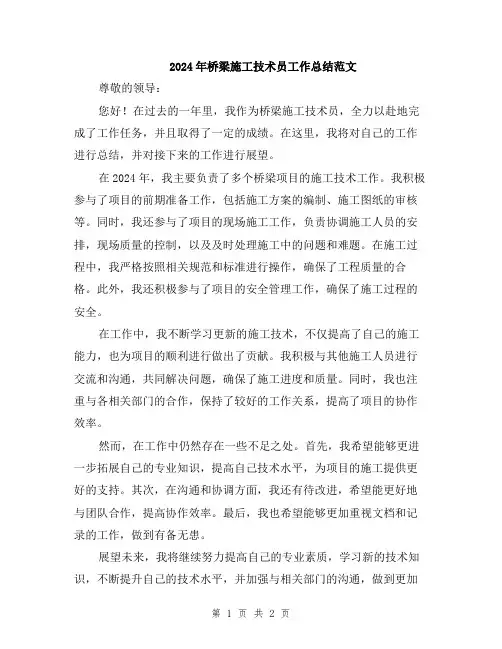 2024年桥梁施工技术员工作总结范文

尊敬的领导：

您好！在过去的一年里，我作为桥梁施工技术员，全力以赴地完成了工作任务，并且取得了一定的成绩。在这里，我将对自己的工作进行总结，并对接下来的工作进行展望。

在2024年，我主要负责了多个桥梁项目的施工技术工作。我积极参与了项目的前期准备工作，包括施工方案的编制、施工图纸的审核等。同时，我还参与了项目的现场施工工作，负责协调施工人员的安排，现场质量的控制，以及及时处理施工中的问题和难题。在施工过程中，我严格按照相关规范和标准进行操作，确保了工程质量的合格。此外，我还积极参与了项目的安全管理工作，确保了施工过程的安全。

在工作中，我不断学习更新的施工技术，不仅提高了自己的施工能力，也为项目的顺利进行做出了贡献。我积极与其他施工人员进行交流和沟通，共同解决问题，确保了施工进度和质量。同时，我也注重与各相关部门的合作，保持了较好的工作关系，提高了项目的协作效率。

然而，在工作中仍然存在一些不足之处。首先，我希望能够更进一步拓展自己的专业知识，提高自己技术水平，为项目的施工提供更好的支持。其次，在沟通和协调方面，我还有待改进，希望能更好地与团队合作，提高协作效率。最后，我也希望能够更加重视文档和记录的工作，做到有备无患。

展望未来，我将继续努力提高自己的专业素质，学习新的技术知识，不断提升自己的技术水平，并加强与相关部门的沟通，做到更加

第 1 页 共 2 页